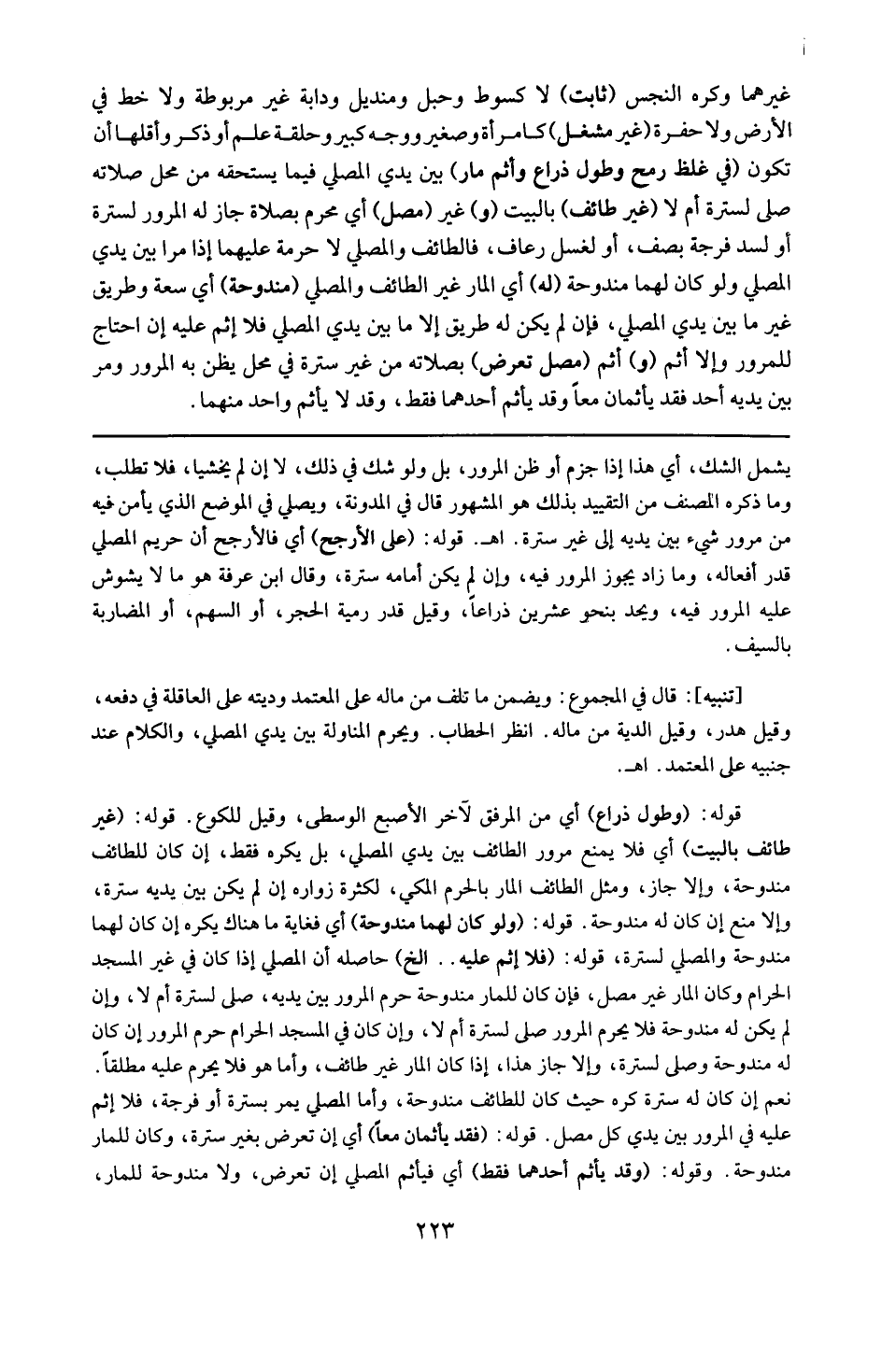 غيرهما وكره النجس (ثابت) لا كسوط وحبل ومنديل ودابة غير مربوطة ولا خط في الأرض ولا حفرة (غير مشغل) كامرأة وصغير ووجه كبير وحلقة علم أو ذكر وأقلها أن تكون (في غلظ رمح وطول ذراع وأثم مار) بين يدي المصلي فيما يستحقه من محل صلاته صلى لسترة أم لا (غير طائف) بالبيت (و) غير (مصل) أي محرم بصلاة جاز له المرور لسترة أو لسد فرجة بصف، أو لغسل رعاف، فالطائف والمصلي لا حرمة عليهما إذا مرا بين يدي المصلي ولو كان لهما مندوحة (له) أي المار غير الطائف والمصلي (مندوحة) أي سعة وطريق غير ما بين يدي المصلي، فإن لم يكن له طريق إلا ما بين يدي المصلي فلا إثم عليه إن احتاج للمرور وإلا أثم (و) أثم (مصل تعرض) بصلاته من غير سترة في محل يظن به المرور ومر بين يديه أحد فقد يأثمان معاً وقد يأثم أحدهما فقط، وقد لا يأثم واحد منهما.

يشمل الشك، أي هذا إذا جزم أو ظن المرور، بل ولو شك في ذلك، لا إن لم يخشيا، فلا تطلب، وما ذكره المصنف من التقييد بذلك هو المشهور قال في المدونة، ويصلي في الموضع الذي يأمن فيه من مرور شيء بين يديه إلى غير سترة. اهـ. قوله: (على الأرجح) أي فالأرجح أن حريم المصلي قدر أفعاله، وما زاد يجوز المرور فيه، وإن لم يكن أمامه سترة، وقال ابن عرفة هو ما لا يشوش عليه المرور فيه، ويحد بنحو عشرين ذراعاً، وقيل قدر رمية الحجر، أو السهم، أو المضاربة بالسيف.

[تنبيه]: قال في المجموع: ويضمن ما تلف من ماله على المعتمد وديته على العاقلة في دفعه، وقيل هدر، وقيل الدية من ماله. انظر الحطاب. ويحرم المناولة بين يدي المصلي، والكلام عند جنبيه على المعتمد. اهـ.

قوله: (وطول ذراع) أي من المرفق لآخر الأصبع الوسطى، وقيل للكوع. قوله: (غير طائف بالبيت) أي فلا يمنع مرور الطائف بين يدي المصلي، بل يكره فقط، إن كان للطائف مندوحة، وإلا جاز، ومثل الطائف المار بالحرم المكي، لكثرة زواره إن لم يكن بين يديه سترة، وإلا منع إن كان له مندوحة. قوله: (ولو كان لهما مندوحة) أي فغاية ما هناك يكره إن كان لهما مندوحة والمصلي لسترة، قوله: (فلا إثم عليه.. الخ) حاصله أن المصلي إذا كان في غير المسجد الحرام وكان المار غير مصل، فإن كان للمار مندوحة حرم المرور بين يديه، صلى لسترة أم لا، وإن لم يكن له مندوحة فلا يحرم المرور صلى لسترة أم لا، وإن كان في المسجد الحرام حرم المرور إن كان له مندوحة وصلى لسترة، وإلا جاز هذا، إذا كان المار غير طائف، وأما هو فلا يحرم عليه مطلقاً. نعم إن كان له سترة كره حيث كان للطائف مندوحة، وأما المصلي يمر بسترة أو فرجة، فلا إثم عليه في المرور بين يدي كل مصل. قوله: (فقد يأثمان معاً) أي إن تعرض بغير سترة، وكان للمار مندوحة. وقوله: (وقد يأثم أحدهما فقط) أي فيأثم المصلي إن تعرض، ولا مندوحة للمار،

٢٢٣